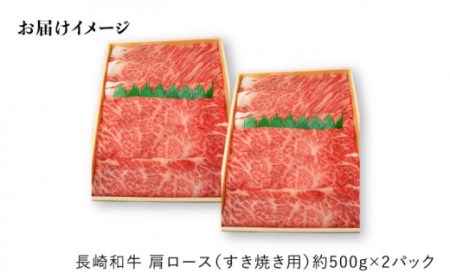 お届けイメージ

長崎和牛 肩ロース(すき焼き用)約500g×2パック